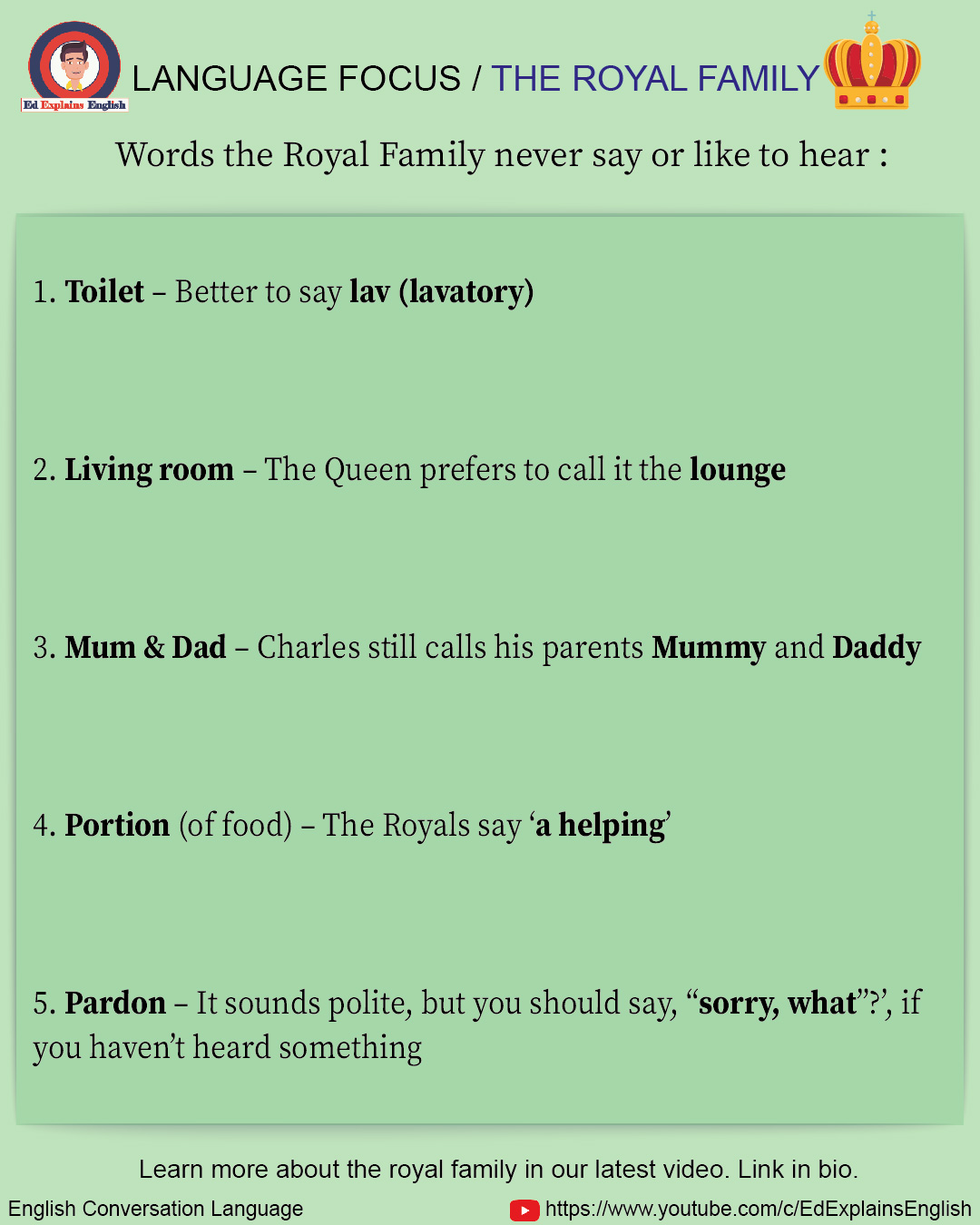 Ed Explains English

LANGUAGE FOCUS / THE ROYAL FAMILY

Words the Royal Family never say or like to hear :

1. Toilet – Better to say lav (lavatory)

2. Living room – The Queen prefers to call it the lounge

3. Mum & Dad – Charles still calls his parents Mummy and Daddy

4. Portion (of food) – The Royals say ‘a helping’

5. Pardon – It sounds polite, but you should say, “sorry, what”?’, if you haven’t heard something

Learn more about the royal family in our latest video. Link in bio.

English Conversation Language

https://www.youtube.com/c/EdExplainsEnglish